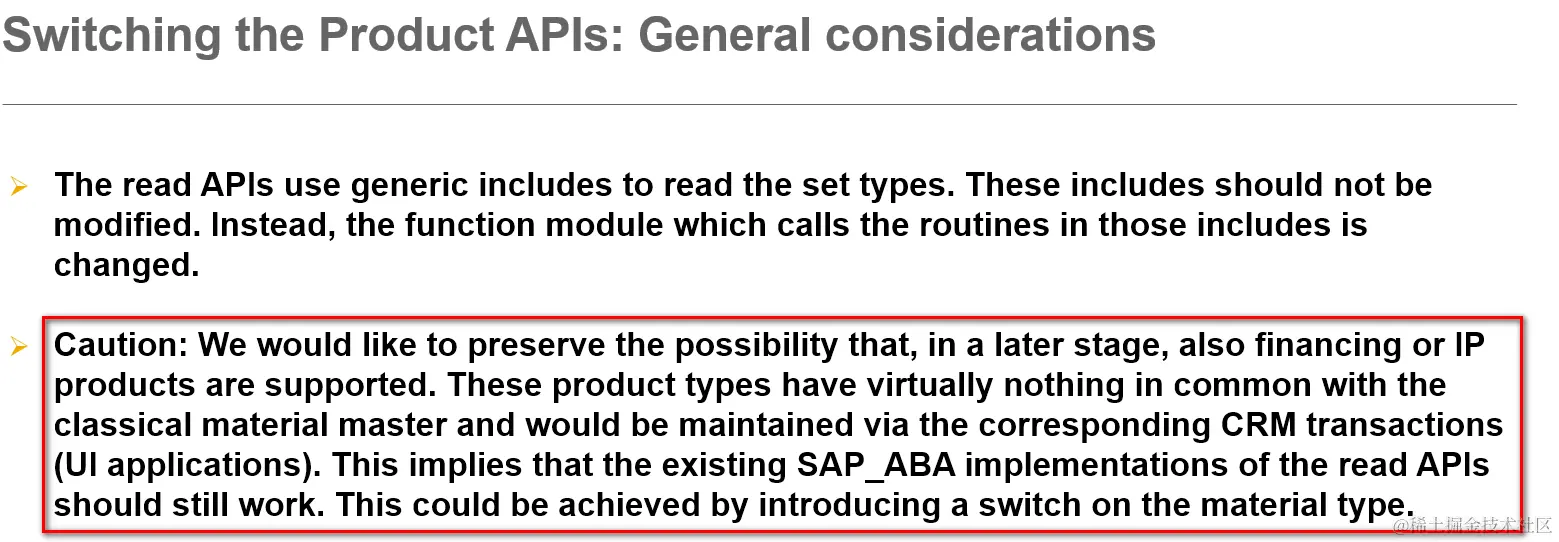 Switching the Product APIs: General considerations

➢ The read APIs use generic includes to read the set types. These includes should not be modified. Instead, the function module which calls the routines in those includes is changed.

➢ Caution: We would like to preserve the possibility that, in a later stage, also financing or IP products are supported. These product types have virtually nothing in common with the classical material master and would be maintained via the corresponding CRM transactions (UI applications). This implies that the existing SAP_ABA implementations of the read APIs should still work. This could be achieved by introducing a switch on the material type.

@稀土掘金技术社区